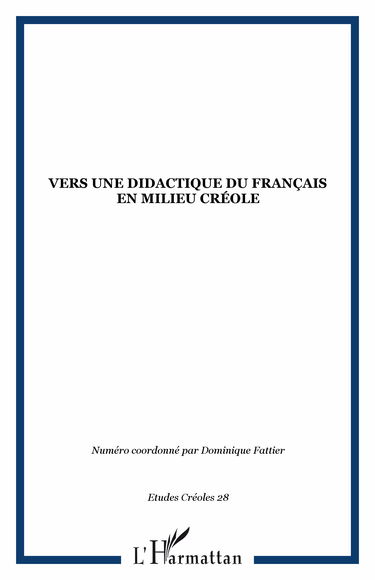 VERS UNE DIDACTIQUE DU FRANÇAIS EN MILIEU CRÉOLE

Numéro coordonné par Dominique Fattier

Etudes Créoles 28

L'Harmattan